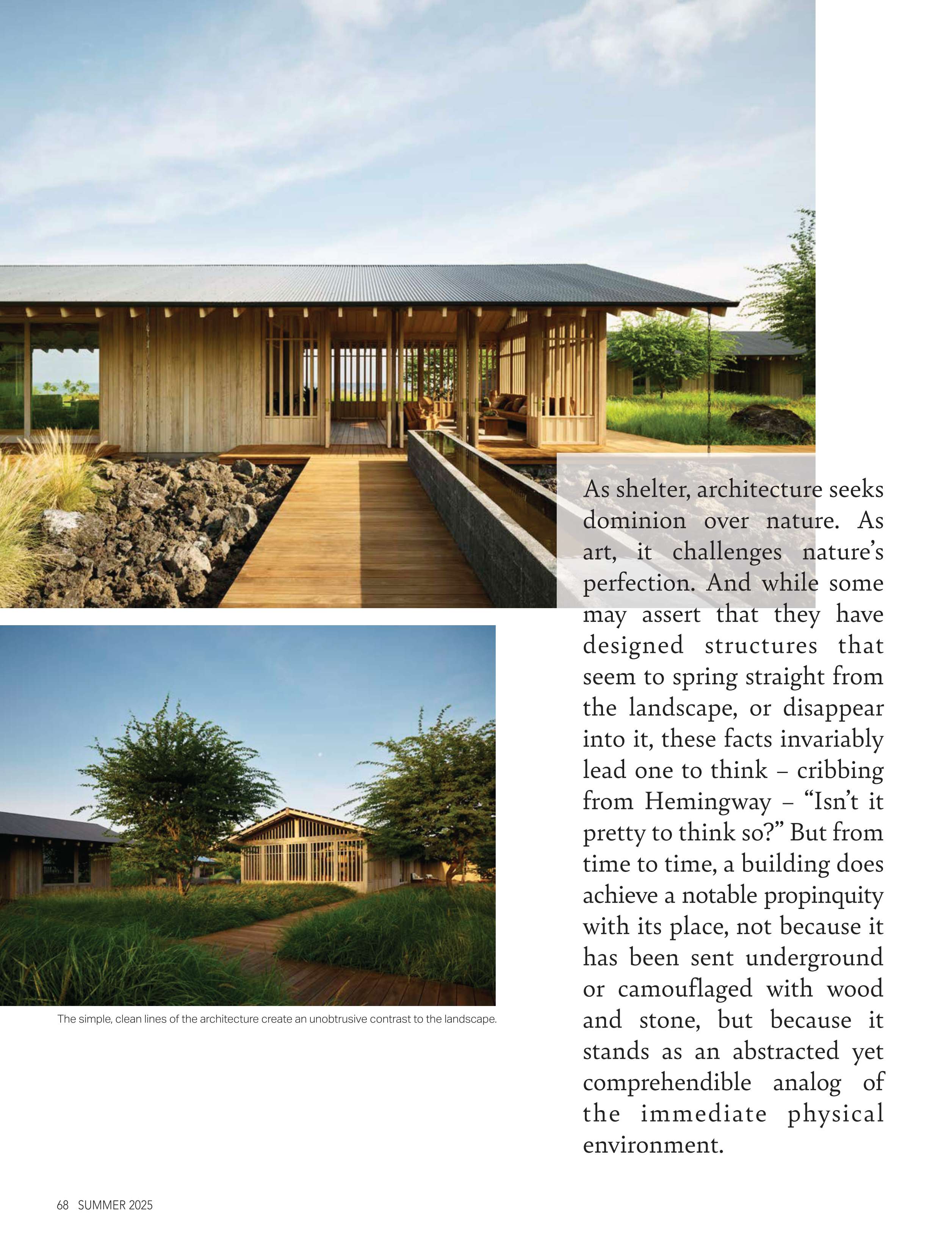 As shelter, architecture seeks dominion over nature. As art, it challenges nature's perfection. And while some may assert that they have designed structures that seem to spring straight from the landscape, or disappear into it, these facts invariably lead one to think – cribbing from Hemingway – "Isn't it pretty to think so?" But from time to time, a building does achieve a notable propinquity with its place, not because it has been sent underground or camouflaged with wood and stone, but because it stands as an abstracted yet comprehendible analog of the immediate physical environment.

The simple, clean lines of the architecture create an unobtrusive contrast to the landscape.

68 SUMMER 2025